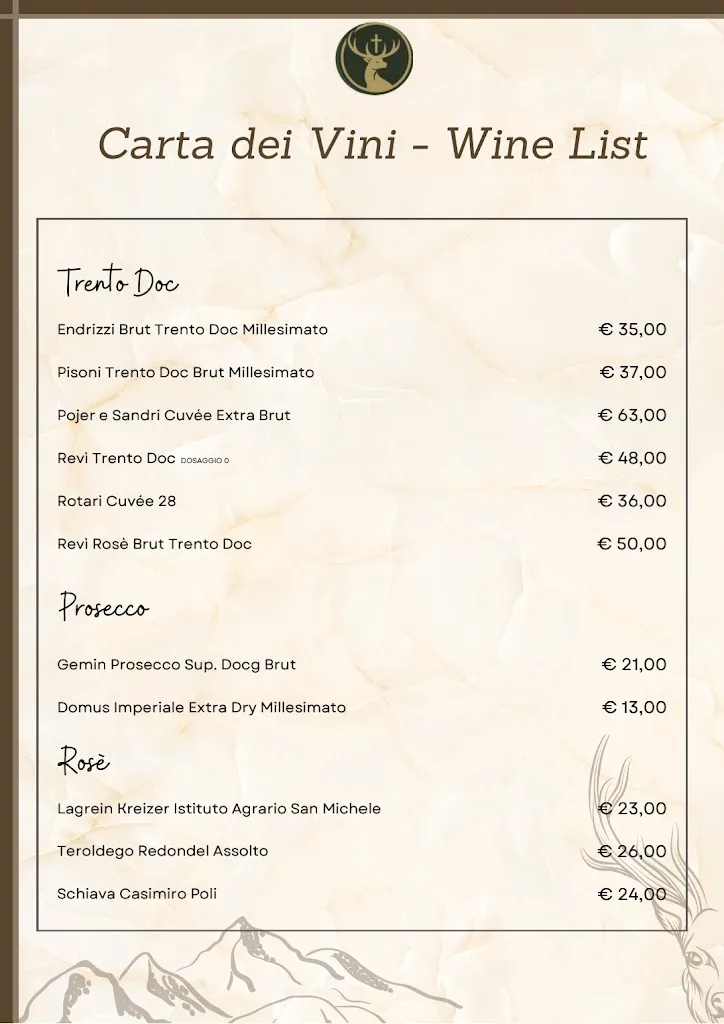 Carta dei Vini - Wine List

Trento Doc

Endrizzi Brut Trento Doc Millesimato € 35,00

Pisoni Trento Doc Brut Millesimato € 37,00

Pojer e Sandri Cuvée Extra Brut € 63,00

Revì Trento Doc DOSAGGIO 0 € 48,00

Rotari Cuvée 28 € 36,00

Revì Rosè Brut Trento Doc € 50,00

Prosecco

Gemin Prosecco Sup. Docg Brut € 21,00

Domus Imperiale Extra Dry Millesimato € 13,00

Rosè

Lagrein Kreizer Istituto Agrario San Michele € 23,00

Teroldego Redondel Assolto € 26,00

Schiava Casimiro Poli € 24,00